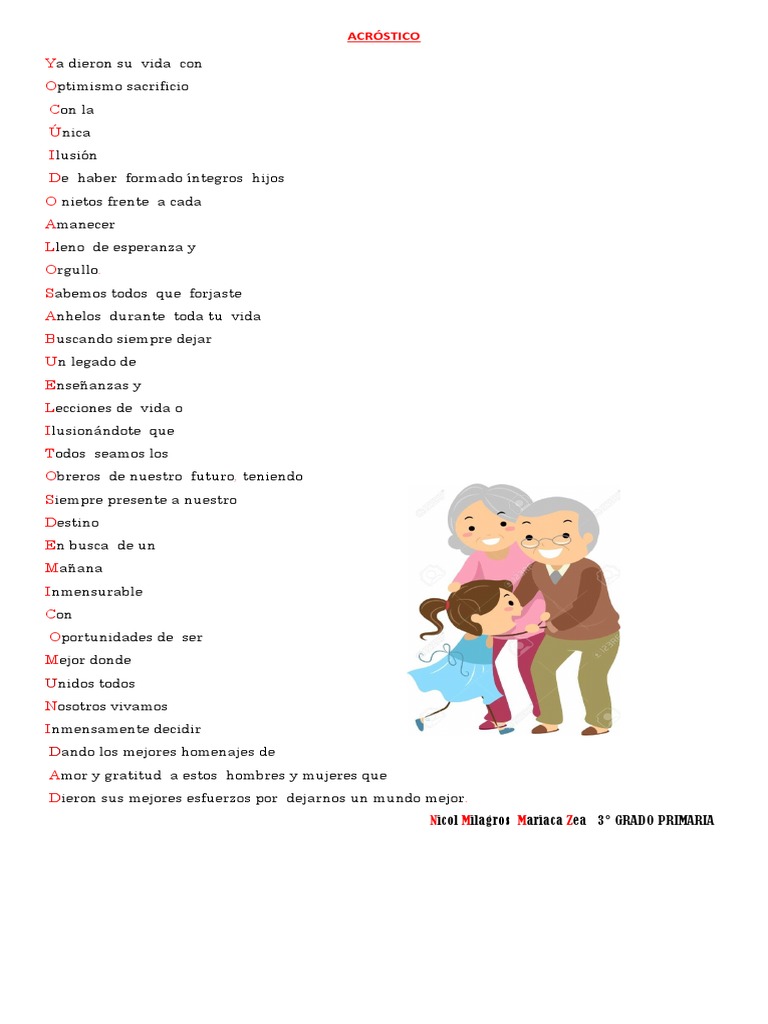 ACRÓSTICO

Ya dieron su vida con
Optimismo sacrificio
Con la
Única
Ilusión
De haber formado íntegros hijos
O nietos frente a cada
Amanecer
Lleno de esperanza y
Orgullo.
Sabemos todos que forjaste
Anhelos durante toda tu vida
Buscando siempre dejar
Un legado de
Enseñanzas y
Lecciones de vida o
Ilusionándote que
Todos seamos los
Obreros de nuestro futuro, teniendo
Siempre presente a nuestro
Destino
En busca de un
Mañana
Inmensurable
Con
Oportunidades de ser
Mejor donde
Unidos todos
Nosotros vivamos
Inmensamente decidir
Dando los mejores homenajes de
Amor y gratitud a estos hombres y mujeres que
Dieron sus mejores esfuerzos por dejarnos un mundo mejor.

Nicol Milagros Mariaca Zea 3° GRADO PRIMARIA